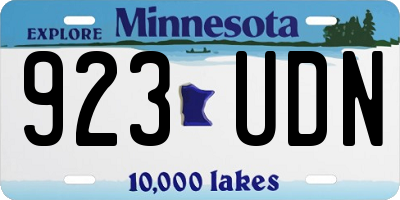 EXPLORE Minnesota

923 UDN

10,000 lakes